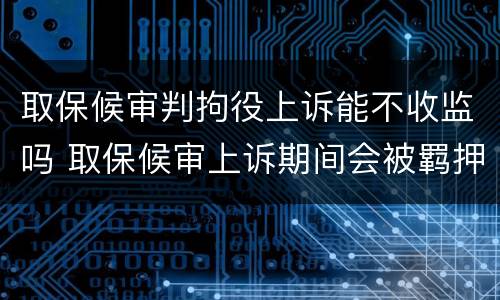 取保候审判拘役上诉能不收监吗 取保候审上诉期间会被羁押